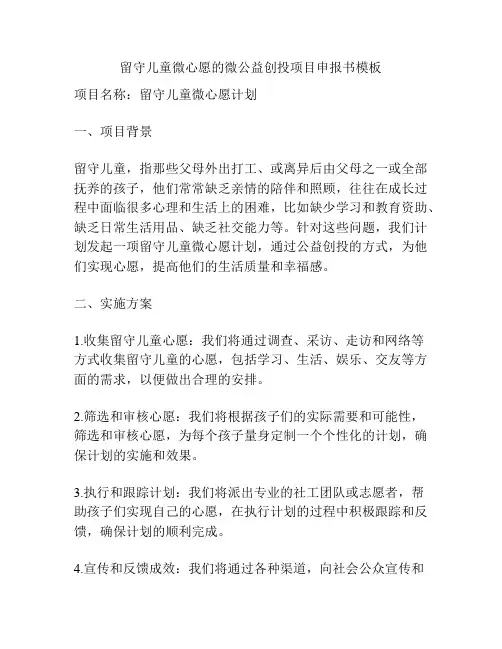 留守儿童微心愿的微公益创投项目申报书模板

项目名称：留守儿童微心愿计划

一、项目背景

留守儿童，指那些父母外出打工、或离异后由父母之一或全部抚养的孩子，他们常常缺乏亲情的陪伴和照顾，往往在成长过程中面临很多心理和生活上的困难，比如缺少学习和教育资助、缺乏日常生活用品、缺乏社交能力等。针对这些问题，我们计划发起一项留守儿童微心愿计划，通过公益创投的方式，为他们实现心愿，提高他们的生活质量和幸福感。

二、实施方案

1.收集留守儿童心愿：我们将通过调查、采访、走访和网络等方式收集留守儿童的心愿，包括学习、生活、娱乐、交友等方面的需求，以便做出合理的安排。

2.筛选和审核心愿：我们将根据孩子们的实际需要和可能性，筛选和审核心愿，为每个孩子量身定制一个个性化的计划，确保计划的实施和效果。

3.执行和跟踪计划：我们将派出专业的社工团队或志愿者，帮助孩子们实现自己的心愿，在执行计划的过程中积极跟踪和反馈，确保计划的顺利完成。

4.宣传和反馈成效：我们将通过各种渠道，向社会公众宣传和